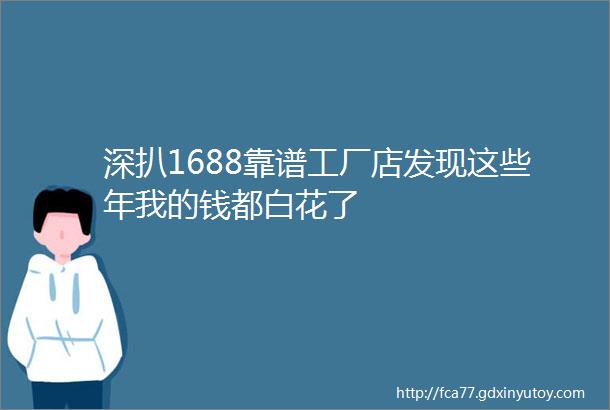 深扒1688靠谱工厂店发现这些年我的钱都白花了

http://fca77.gdxinyutoy.com